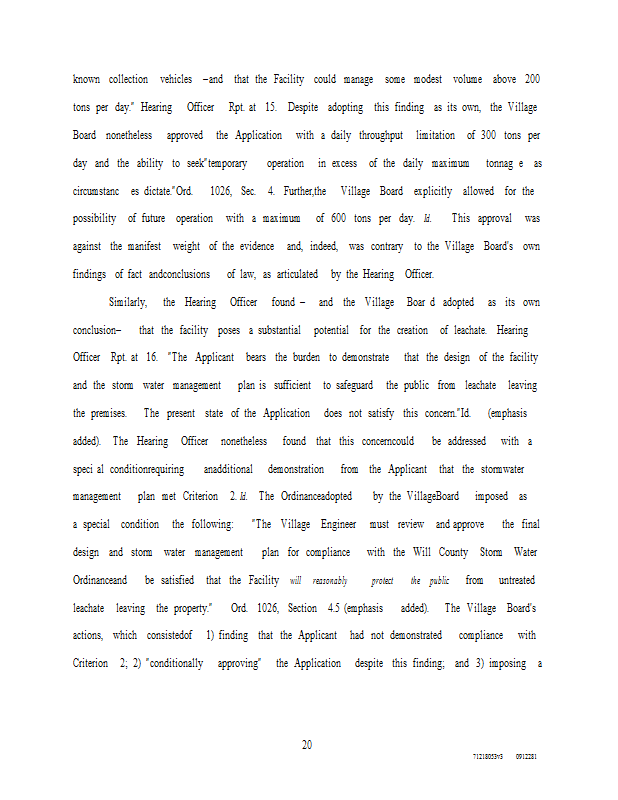 known collection vehicles –and that the Facility could manage some modest volume above 200 tons per day." Hearing Officer Rpt. at 15. Despite adopting this finding as its own, the Village Board nonetheless approved the Application with a daily throughput limitation of 300 tons per day and the ability to seek"temporary operation in excess of the daily maximum tonnag e as circumstanc es dictate."Ord. 1026, Sec. 4. Further,the Village Board explicitly allowed for the possibility of future operation with a maximum of 600 tons per day. Id. This approval was against the manifest weight of the evidence and, indeed, was contrary to the Village Board's own findings of fact andconclusions of law, as articulated by the Hearing Officer.

Similarly, the Hearing Officer found – and the Village Boar d adopted as its own conclusion– that the facility poses a substantial potential for the creation of leachate. Hearing Officer Rpt. at 16. "The Applicant bears the burden to demonstrate that the design of the facility and the storm water management plan is sufficient to safeguard the public from leachate leaving the premises. The present state of the Application does not satisfy this concern."Id. (emphasis added). The Hearing Officer nonetheless found that this concerncould be addressed with a speci al conditionrequiring anadditional demonstration from the Applicant that the stormwater management plan met Criterion 2. Id. The Ordinanceadopted by the VillageBoard imposed as a special condition the following: "The Village Engineer must review and approve the final design and storm water management plan for compliance with the Will County Storm Water Ordinanceand be satisfied that the Facility will reasonably protect the public from untreated leachate leaving the property." Ord. 1026, Section 4.5 (emphasis added). The Village Board's actions, which consistedof 1) finding that the Applicant had not demonstrated compliance with Criterion 2; 2) "conditionally approving" the Application despite this finding; and 3) imposing a

20

71218053v3 0912281